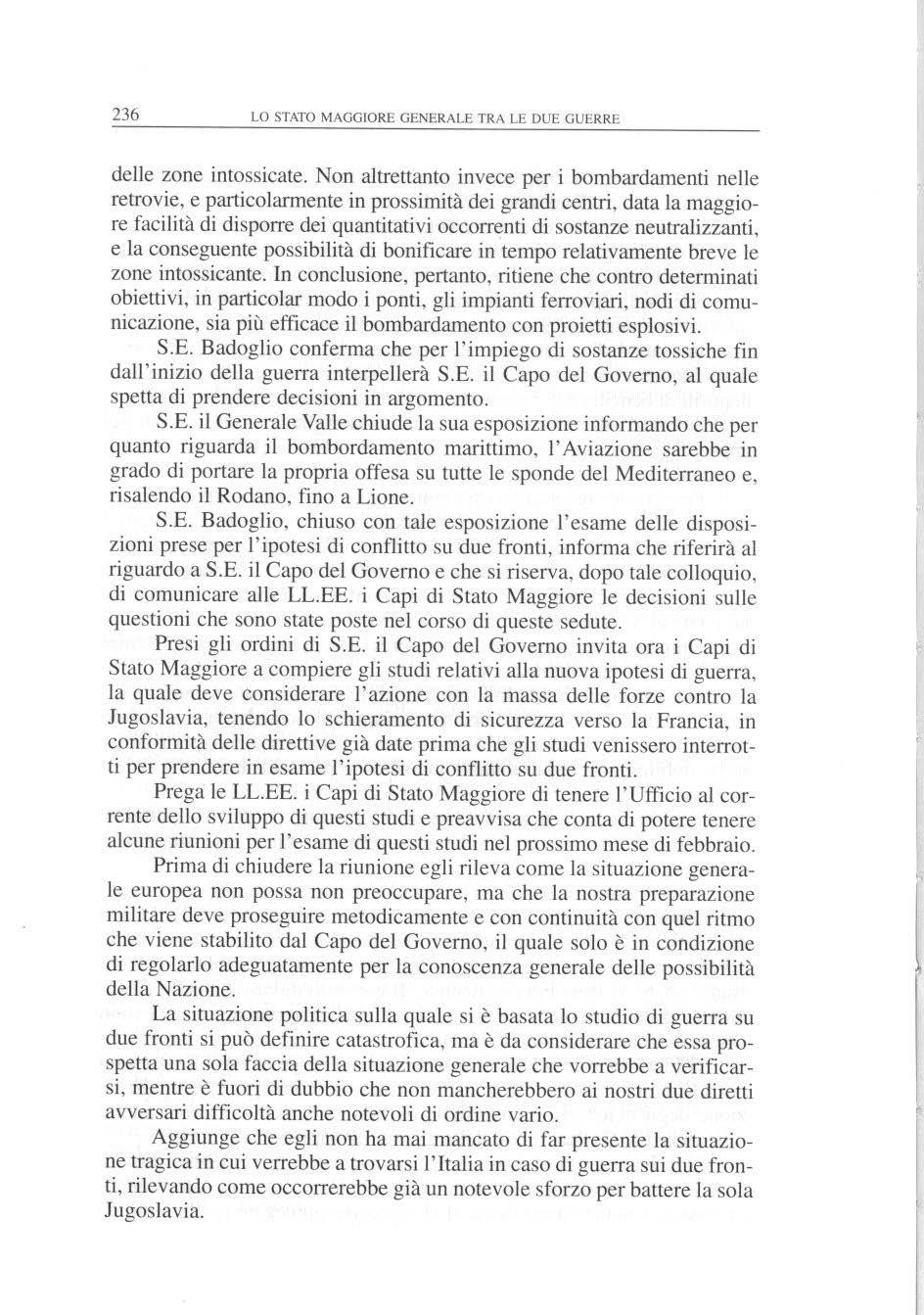 236 LO STATO MAGGIORE GENERALE TRA LE DUE GUERRE

delle zone intossicate. Non altrettanto invece per i bombardamenti nelle retrovie, e particolarmente in prossimità dei grandi centri, data la maggiore facilità di disporre dei quantitativi occorrenti di sostanze neutralizzanti, e la conseguente possibilità di bonificare in tempo relativamente breve le zone intossicante. In conclusione, pertanto, ritiene che contro determinati obiettivi, in particolar modo i ponti, gli impianti ferroviari, nodi di comunicazione, sia più efficace il bombardamento con proietti esplosivi.

S.E. Badoglio conferma che per l'impiego di sostanze tossiche fin dall'inizio della guerra interpellerà S.E. il Capo del Governo, al quale spetta di prendere decisioni in argomento.

S.E. il Generale Valle chiude la sua esposizione informando che per quanto riguarda il bombordamento marittimo, l'Aviazione sarebbe in grado di portare la propria offesa su tutte le sponde del Mediterraneo e, risalendo il Rodano, fino a Lione.

S.E. Badoglio, chiuso con tale esposizione l'esame delle disposizioni prese per l'ipotesi di conflitto su due fronti, informa che riferirà al riguardo a S.E. il Capo del Governo e che si riserva, dopo tale colloquio, di comunicare alle LL.EE. i Capi di Stato Maggiore le decisioni sulle questioni che sono state poste nel corso di queste sedute.

Presi gli ordini di S.E. il Capo del Governo invita ora i Capi di Stato Maggiore a compiere gli studi relativi alla nuova ipotesi di guerra, la quale deve considerare l'azione con la massa delle forze contro la Jugoslavia, tenendo lo schieramento di sicurezza verso la Francia, in conformità delle direttive già date prima che gli studi venissero interrotti per prendere in esame l'ipotesi di conflitto su due fronti.

Prega le LL.EE. i Capi di Stato Maggiore di tenere l'Ufficio al corrente dello sviluppo di questi studi e preavvisa che conta di potere tenere alcune riunioni per l'esame di questi studi nel prossimo mese di febbraio.

Prima di chiudere la riunione egli rileva come la situazione generale europea non possa non preoccupare, ma che la nostra preparazione militare deve proseguire metodicamente e con continuità con quel ritmo che viene stabilito dal Capo del Governo, il quale solo è in condizione di regolarlo adeguatamente per la conoscenza generale delle possibilità della Nazione.

La situazione politica sulla quale si è basata lo studio di guerra su due fronti si può definire catastrofica, ma è da considerare che essa prospetta una sola faccia della situazione generale che vorrebbe a verificarsi, mentre è fuori di dubbio che non mancherebbero ai nostri due diretti avversari difficoltà anche notevoli di ordine vario.

Aggiunge che egli non ha mai mancato di far presente la situazione tragica in cui verrebbe a trovarsi l'Italia in caso di guerra sui due fronti, rilevando come occorrerebbe già un notevole sforzo per battere la sola Jugoslavia.